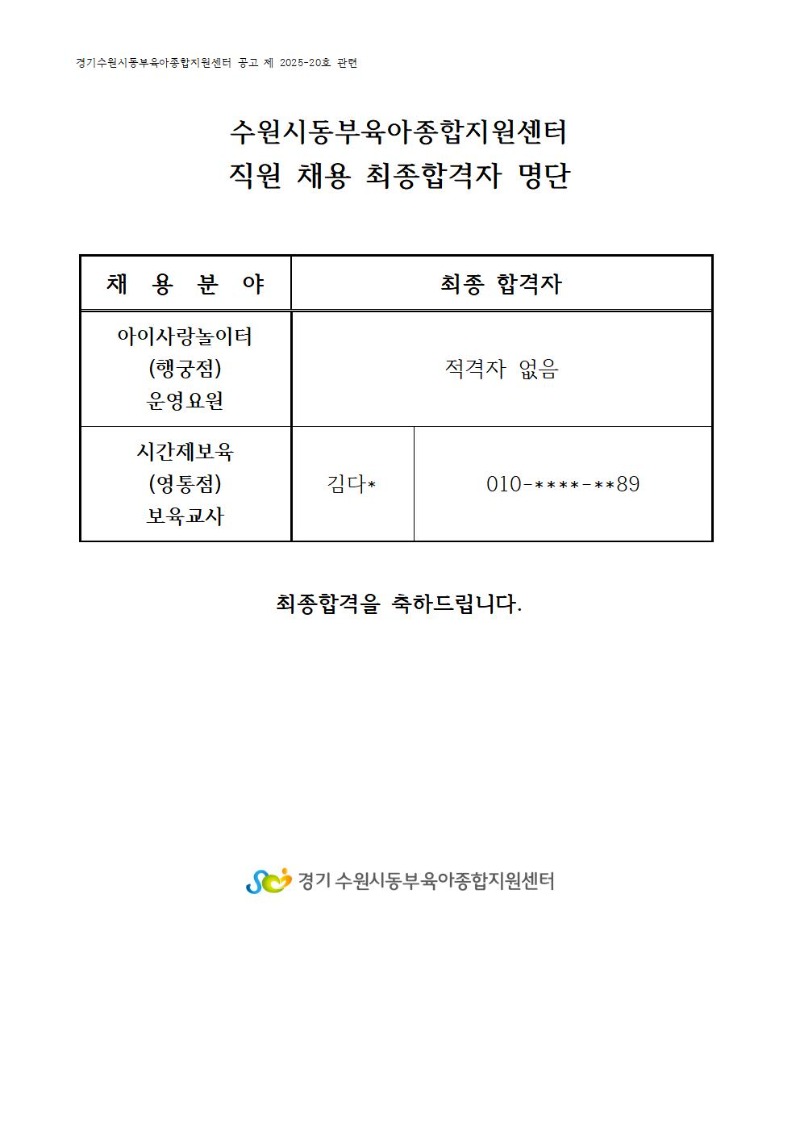 경기수원시동부육아종합지원센터 공고 제 2025-20호 관련

수원시동부육아종합지원센터
직원 채용 최종합격자 명단

| 채 용 분 야 | 최종 합격자 | |
|---|---|---|
| 아이사랑놀이터 (행궁점) 운영요원 | 적격자 없음 | |
| 시간제보육 (영통점) 보육교사 | 김다* | 010-****-**89 |

최종합격을 축하드립니다.

경기 수원시동부육아종합지원센터